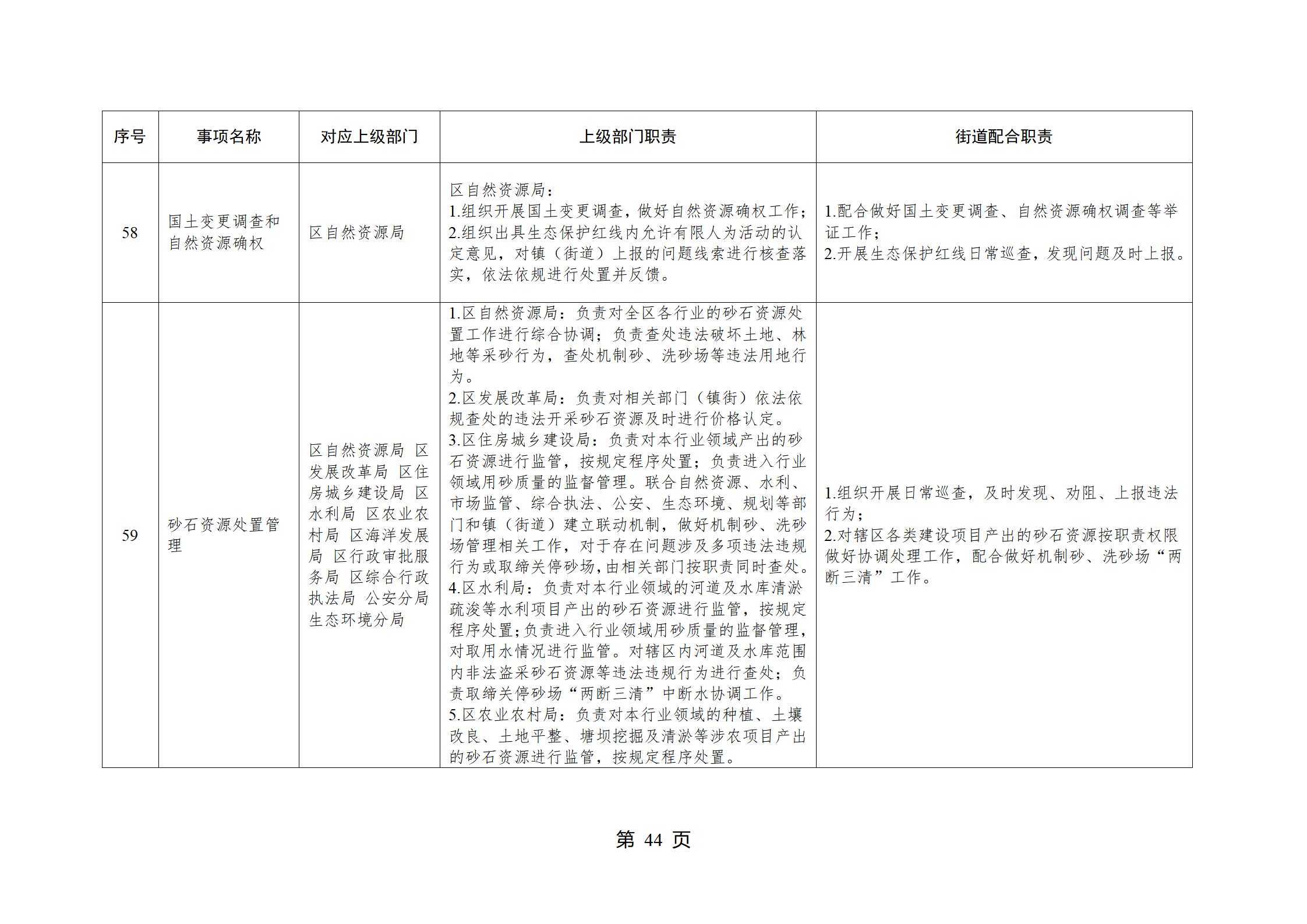 | 序号 | 事项名称 | 对应上级部门 | 上级部门职责 | 街道配合职责 |
|---|---|---|---|---|
| 58 | 国土变更调查和自然资源确权 | 区自然资源局 | 区自然资源局：<br>1.组织开展国土变更调查，做好自然资源确权工作；<br>2.组织出具生态保护红线内允许有限人为活动的认定意见，对镇（街道）上报的问题线索进行核查落实，依法依规进行处置并反馈。 | 1.配合做好国土变更调查、自然资源确权调查等举证工作；<br>2.开展生态保护红线日常巡查，发现问题及时上报。 |
| 59 | 砂石资源处置管理 | 区自然资源局 区发展改革局 区住房城乡建设局 区水利局 区农业农村局 区海洋发展局 区行政审批服务局 区综合行政执法局 公安分局 生态环境分局 | 1.区自然资源局：负责对全区各行业的砂石资源处置工作进行综合协调；负责查处违法破坏土地、林地等采砂行为，查处机制砂、洗砂场等违法用地行为。<br>2.区发展改革局：负责对相关部门（镇街）依法依规查处的违法开采砂石资源及时进行价格认定。<br>3.区住房城乡建设局：负责对本行业领域产出的砂石资源进行监管，按规定程序处置；负责进入行业领域用砂质量的监督管理。联合自然资源、水利、市场监管、综合执法、公安、生态环境、规划等部门和镇（街道）建立联动机制，做好机制砂、洗砂场管理相关工作，对于存在问题涉及多项违法违规行为或取缔关停砂场，由相关部门按职责同时查处。<br>4.区水利局：负责对本行业领域的河道及水库清淤疏浚等水利项目产出的砂石资源进行监管，按规定程序处置;负责进入行业领域用砂质量的监督管理，对取用水情况进行监管。对辖区内河道及水库范围内非法盗采砂石资源等违法违规行为进行查处；负责取缔关停砂场“两断三清”中断水协调工作。<br>5.区农业农村局：负责对本行业领域的种植、土壤改良、土地平整、塘坝挖掘及清淤等涉农项目产出的砂石资源进行监管，按规定程序处置。 | 1.组织开展日常巡查，及时发现、劝阻、上报违法行为；<br>2.对辖区各类建设项目产出的砂石资源按职责权限做好协调处理工作，配合做好机制砂、洗砂场“两断三清”工作。 |

第 44 页